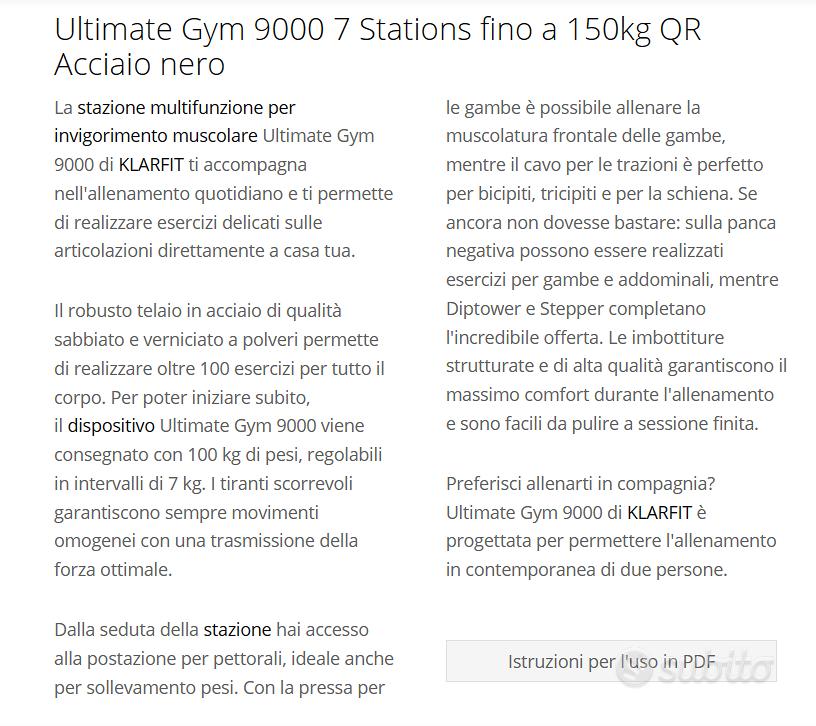 Ultimate Gym 9000 7 Stations fino a 150kg QR Acciaio nero

La stazione multifunzione per invigorimento muscolare Ultimate Gym 9000 di KLARFIT ti accompagna nell'allenamento quotidiano e ti permette di realizzare esercizi delicati sulle articolazioni direttamente a casa tua.

Il robusto telaio in acciaio di qualità sabbiato e verniciato a polveri permette di realizzare oltre 100 esercizi per tutto il corpo. Per poter iniziare subito, il dispositivo Ultimate Gym 9000 viene consegnato con 100 kg di pesi, regolabili in intervalli di 7 kg. I tiranti scorrevoli garantiscono sempre movimenti omogenei con una trasmissione della forza ottimale.

Dalla seduta della stazione hai accesso alla postazione per pettorali, ideale anche per sollevamento pesi. Con la pressa per le gambe è possibile allenare la muscolatura frontale delle gambe, mentre il cavo per le trazioni è perfetto per bicipiti, tricipiti e per la schiena. Se ancora non dovesse bastare: sulla panca negativa possono essere realizzati esercizi per gambe e addominali, mentre Diptower e Stepper completano l'incredibile offerta. Le imbottiture strutturate e di alta qualità garantiscono il massimo comfort durante l'allenamento e sono facili da pulire a sessione finita.

Preferisci allenarti in compagnia? Ultimate Gym 9000 di KLARFIT è progettata per permettere l'allenamento in contemporanea di due persone.

Istruzioni per l'uso in PDF

subito